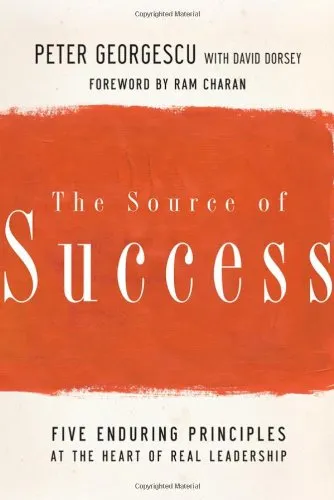 Copyrighted Material

PETER GEORGESCU WITH DAVID DORSEY

FOREWORD BY RAM CHARAN

The Source of

Success

FIVE ENDURING PRINCIPLES AT THE HEART OF REAL LEADERSHIP

Copyrighted Material